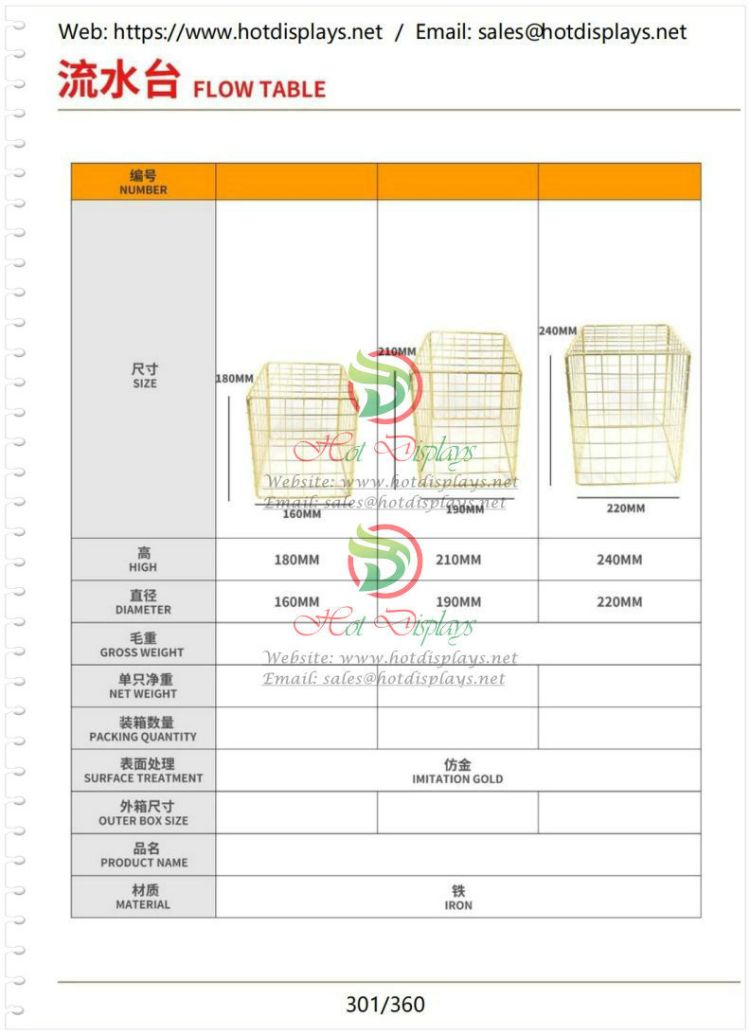 Web: https://www.hotdisplays.net / Email: sales@hotdisplays.net

流水台 FLOW TABLE

| 编号 NUMBER | | | |
|---|---|---|---|
| 尺寸 SIZE | 180MM 160MM | 210MM 190MM | 240MM 220MM |
| 高 HIGH | 180MM | 210MM | 240MM |
| 直径 DIAMETER | 160MM | 190MM | 220MM |
| 毛重 GROSS WEIGHT | | | |
| 单只净重 NET WEIGHT | | | |
| 装箱数量 PACKING QUANTITY | | | |
| 表面处理 SURFACE TREATMENT | 仿金 IMITATION GOLD | | |
| 外箱尺寸 OUTER BOX SIZE | | | |
| 品名 PRODUCT NAME | | | |
| 材质 MATERIAL | 铁 IRON | | |

301/360

Hot Displays
Website: www.hotdisplays.net
Email: sales@hotdisplays.net